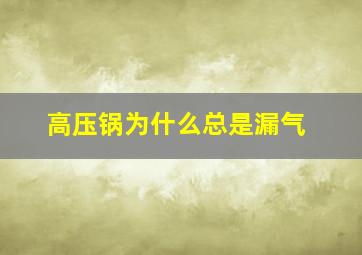 高压锅为什么总是漏气